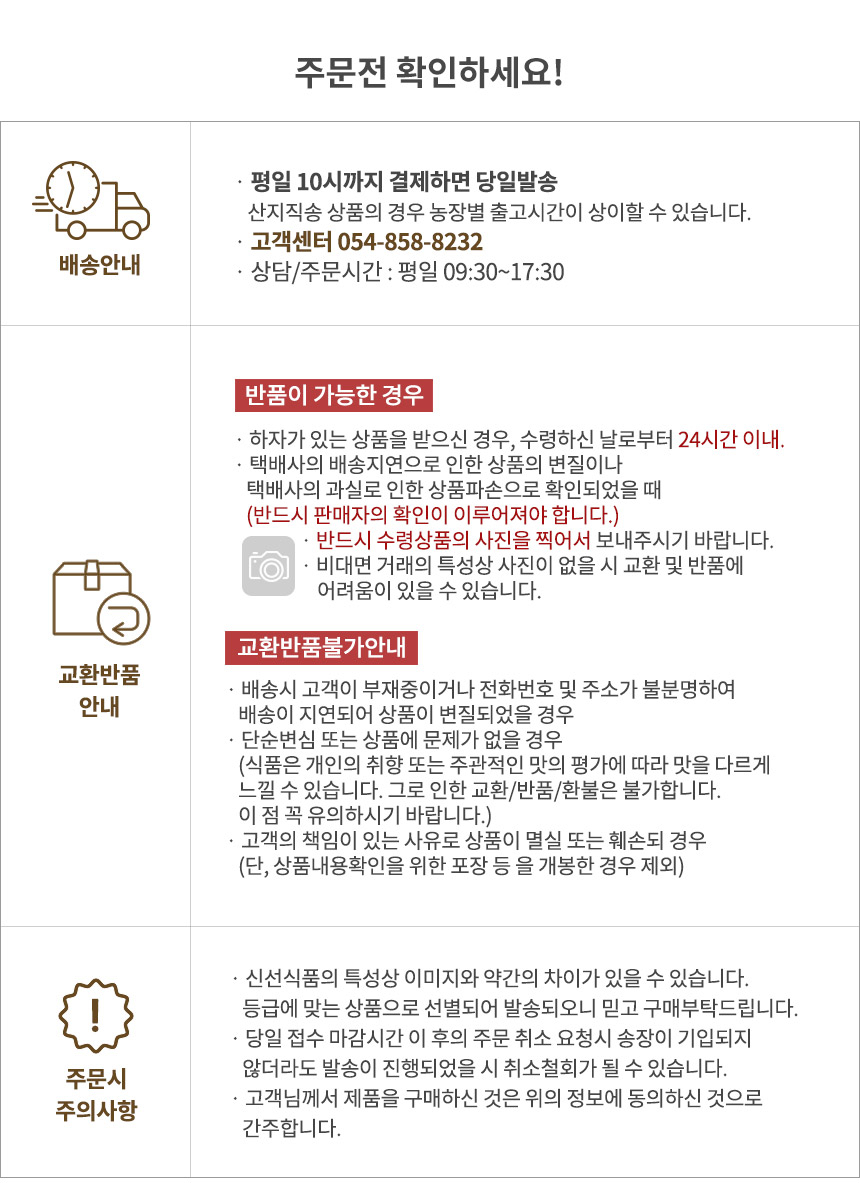 주문전 확인하세요!

배송안내

· 평일 10시까지 결제하면 당일발송
산지직송 상품의 경우 농장별 출고시간이 상이할 수 있습니다.
· 고객센터 054-858-8232
· 상담/주문시간 : 평일 09:30~17:30

교환반품 안내

반품이 가능한 경우

· 하자가 있는 상품을 받으신 경우, 수령하신 날로부터 24시간 이내.
· 택배사의 배송지연으로 인한 상품의 변질이나 택배사의 과실로 인한 상품파손으로 확인되었을 때 (반드시 판매자의 확인이 이루어져야 합니다.)
· 반드시 수령상품의 사진을 찍어서 보내주시기 바랍니다.
· 비대면 거래의 특성상 사진이 없을 시 교환 및 반품에 어려움이 있을 수 있습니다.

교환반품불가안내

· 배송시 고객이 부재중이거나 전화번호 및 주소가 불분명하여 배송이 지연되어 상품이 변질되었을 경우
· 단순변심 또는 상품에 문제가 없을 경우 (식품은 개인의 취향 또는 주관적인 맛의 평가에 따라 맛을 다르게 느낄 수 있습니다. 그로 인한 교환/반품/환불은 불가합니다. 이 점 꼭 유의하시기 바랍니다.)
· 고객의 책임이 있는 사유로 상품이 멸실 또는 훼손되 경우 (단, 상품내용확인을 위한 포장 등 을 개봉한 경우 제외)

주문시 주의사항

· 신선식품의 특성상 이미지와 약간의 차이가 있을 수 있습니다. 등급에 맞는 상품으로 선별되어 발송되오니 믿고 구매부탁드립니다.
· 당일 접수 마감시간 이 후의 주문 취소 요청시 송장이 기입되지 않더라도 발송이 진행되었을 시 취소철회가 될 수 있습니다.
· 고객님께서 제품을 구매하신 것은 위의 정보에 동의하신 것으로 간주합니다.